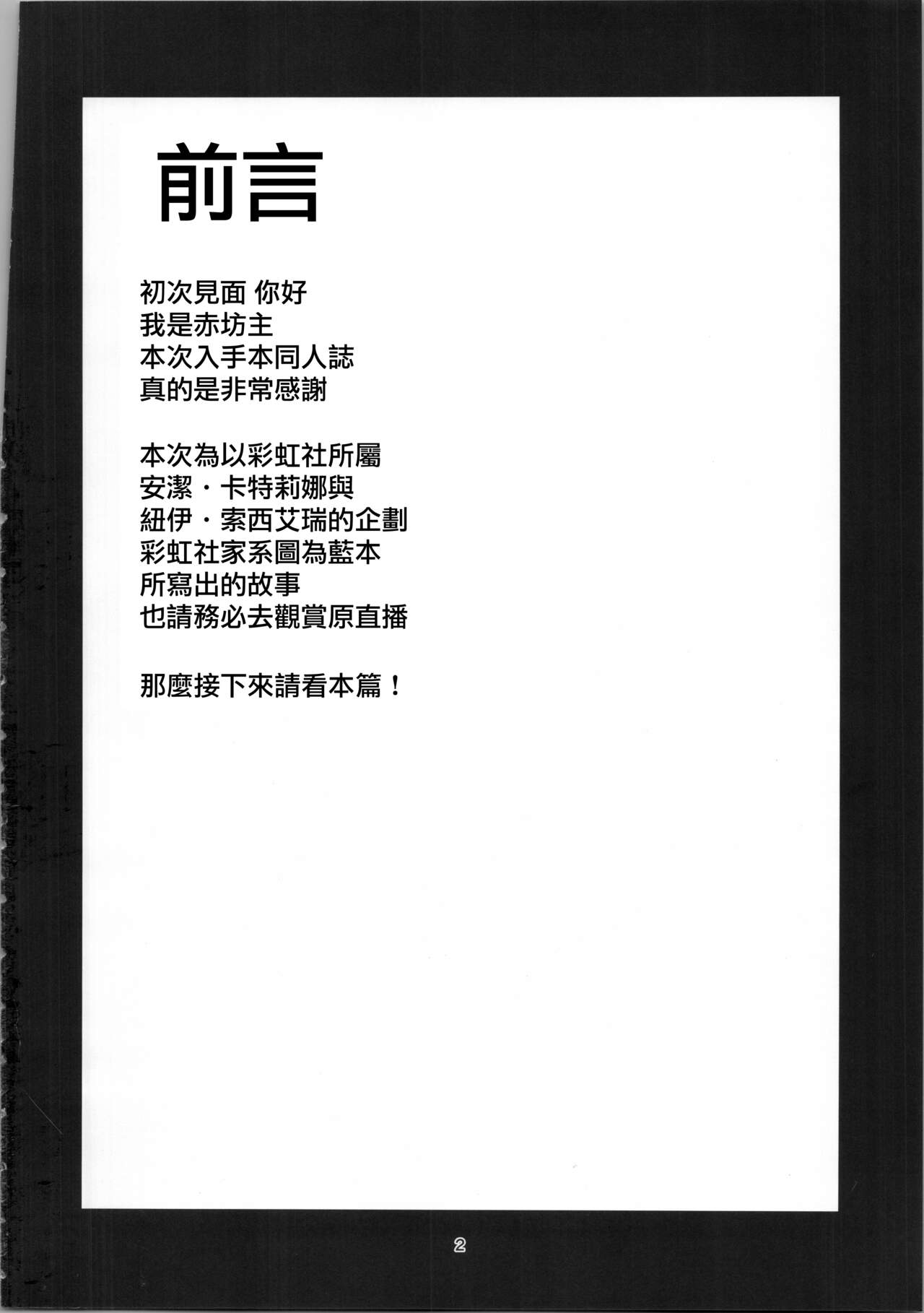 前言

初次見面 你好
我是赤坊主
本次入手本同人誌
真的是非常感謝

本次為以彩虹社所屬
安潔・卡特莉娜與
紐伊・索西艾瑞的企劃
彩虹社家系圖為藍本
所寫出的故事
也請務必去觀賞原直播

那麼接下來請看本篇！

2